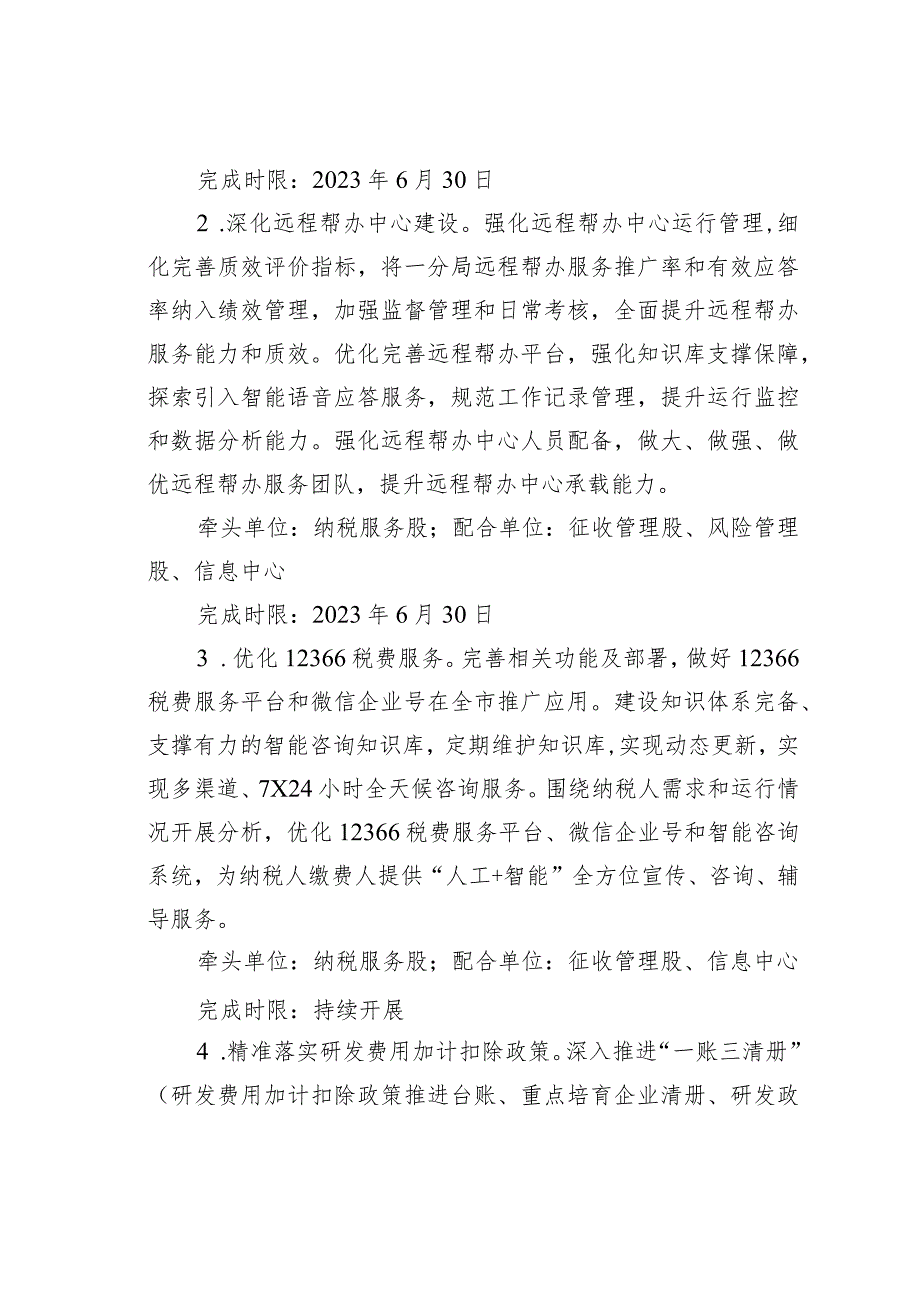 完成时限：2023年6月30日

2.深化远程帮办中心建设。强化远程帮办中心运行管理，细化完善质效评价指标，将一分局远程帮办服务推广率和有效应答率纳入绩效管理，加强监督管理和日常考核，全面提升远程帮办服务能力和质效。优化完善远程帮办平台，强化知识库支撑保障，探索引入智能语音应答服务，规范工作记录管理，提升运行监控和数据分析能力。强化远程帮办中心人员配备，做大、做强、做优远程帮办服务团队，提升远程帮办中心承载能力。

牵头单位：纳税服务股；配合单位：征收管理股、风险管理股、信息中心

完成时限：2023年6月30日

3.优化12366税费服务。完善相关功能及部署，做好12366税费服务平台和微信企业号在全市推广应用。建设知识体系完备、支撑有力的智能咨询知识库，定期维护知识库，实现动态更新，实现多渠道、7X24小时全天候咨询服务。围绕纳税人需求和运行情况开展分析，优化12366税费服务平台、微信企业号和智能咨询系统，为纳税人缴费人提供“人工+智能”全方位宣传、咨询、辅导服务。

牵头单位：纳税服务股；配合单位：征收管理股、信息中心

完成时限：持续开展

4.精准落实研发费用加计扣除政策。深入推进“一账三清册”（研发费用加计扣除政策推进台账、重点培育企业清册、研发政